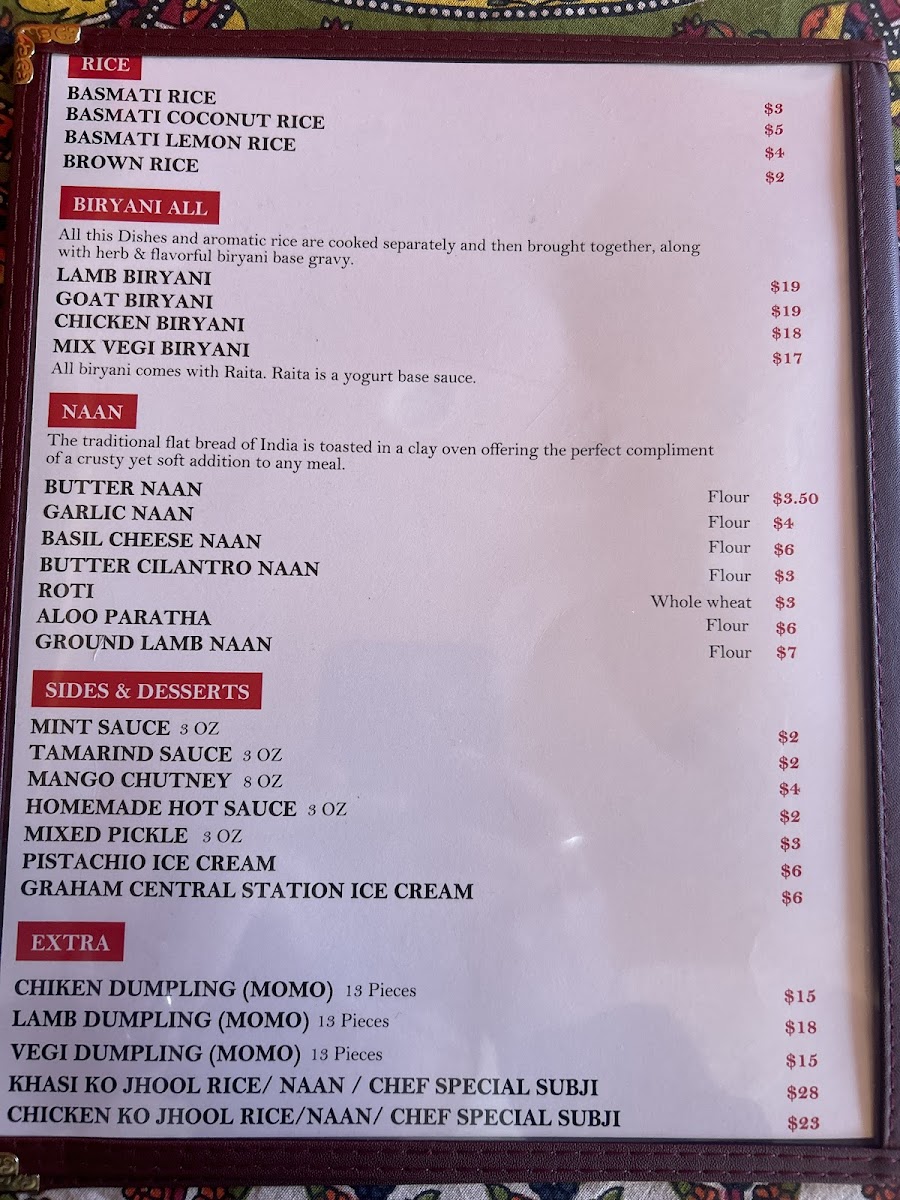 RICE

BASMATI RICE $3
BASMATI COCONUT RICE $5
BASMATI LEMON RICE $4
BROWN RICE $2

BIRYANI ALL

All this Dishes and aromatic rice are cooked separately and then brought together, along with herb & flavorful biryani base gravy.

LAMB BIRYANI $19
GOAT BIRYANI $19
CHICKEN BIRYANI $18
MIX VEGI BIRYANI $17

All biryani comes with Raita. Raita is a yogurt base sauce.

NAAN

The traditional flat bread of India is toasted in a clay oven offering the perfect compliment of a crusty yet soft addition to any meal.

BUTTER NAAN Flour $3.50
GARLIC NAAN Flour $4
BASIL CHEESE NAAN Flour $6
BUTTER CILANTRO NAAN Flour $3
ROTI Whole wheat $3
ALOO PARATHA Flour $6
GROUND LAMB NAAN Flour $7

SIDES & DESSERTS

MINT SAUCE 3 OZ $2
TAMARIND SAUCE 3 OZ $2
MANGO CHUTNEY 8 OZ $4
HOMEMADE HOT SAUCE 3 OZ $2
MIXED PICKLE 3 OZ $3
PISTACHIO ICE CREAM $6
GRAHAM CENTRAL STATION ICE CREAM $6

EXTRA

CHIKEN DUMPLING (MOMO) 13 Pieces $15
LAMB DUMPLING (MOMO) 13 Pieces $18
VEGI DUMPLING (MOMO) 13 Pieces $15
KHASI KO JHOOL RICE/ NAAN / CHEF SPECIAL SUBJI $28
CHICKEN KO JHOOL RICE/NAAN/ CHEF SPECIAL SUBJI $23